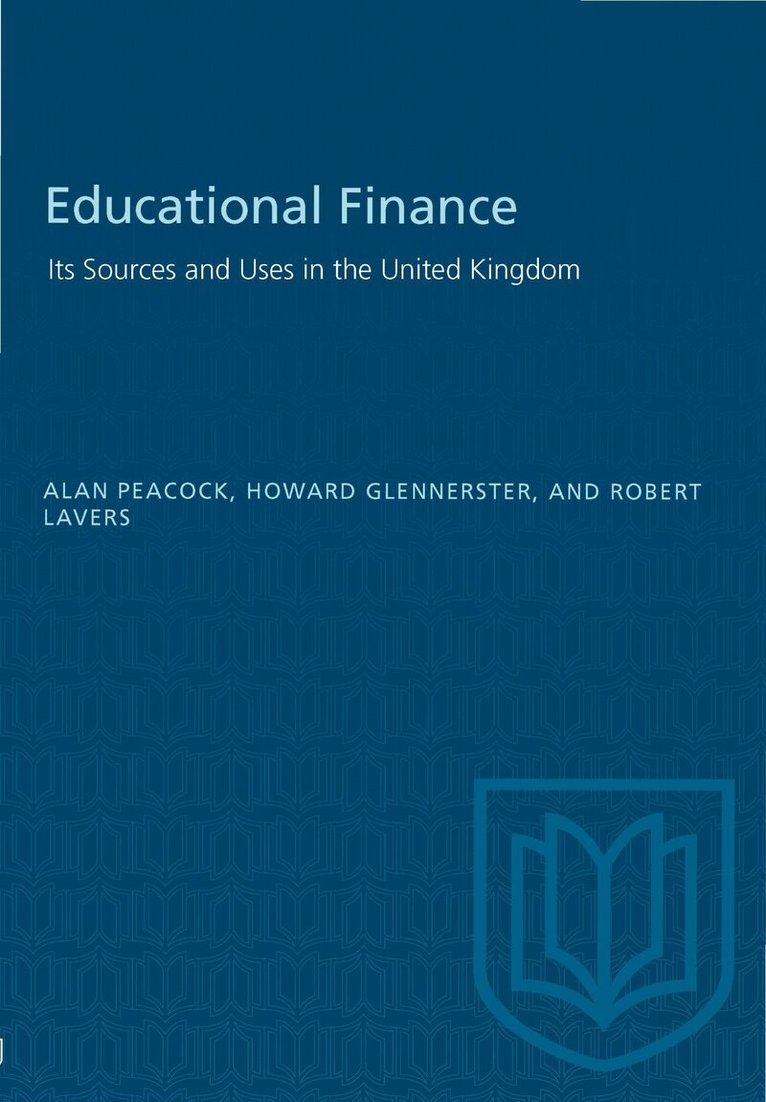 Educational Finance

Its Sources and Uses in the United Kingdom

ALAN PEACOCK, HOWARD GLENNERSTER, AND ROBERT LAVERS